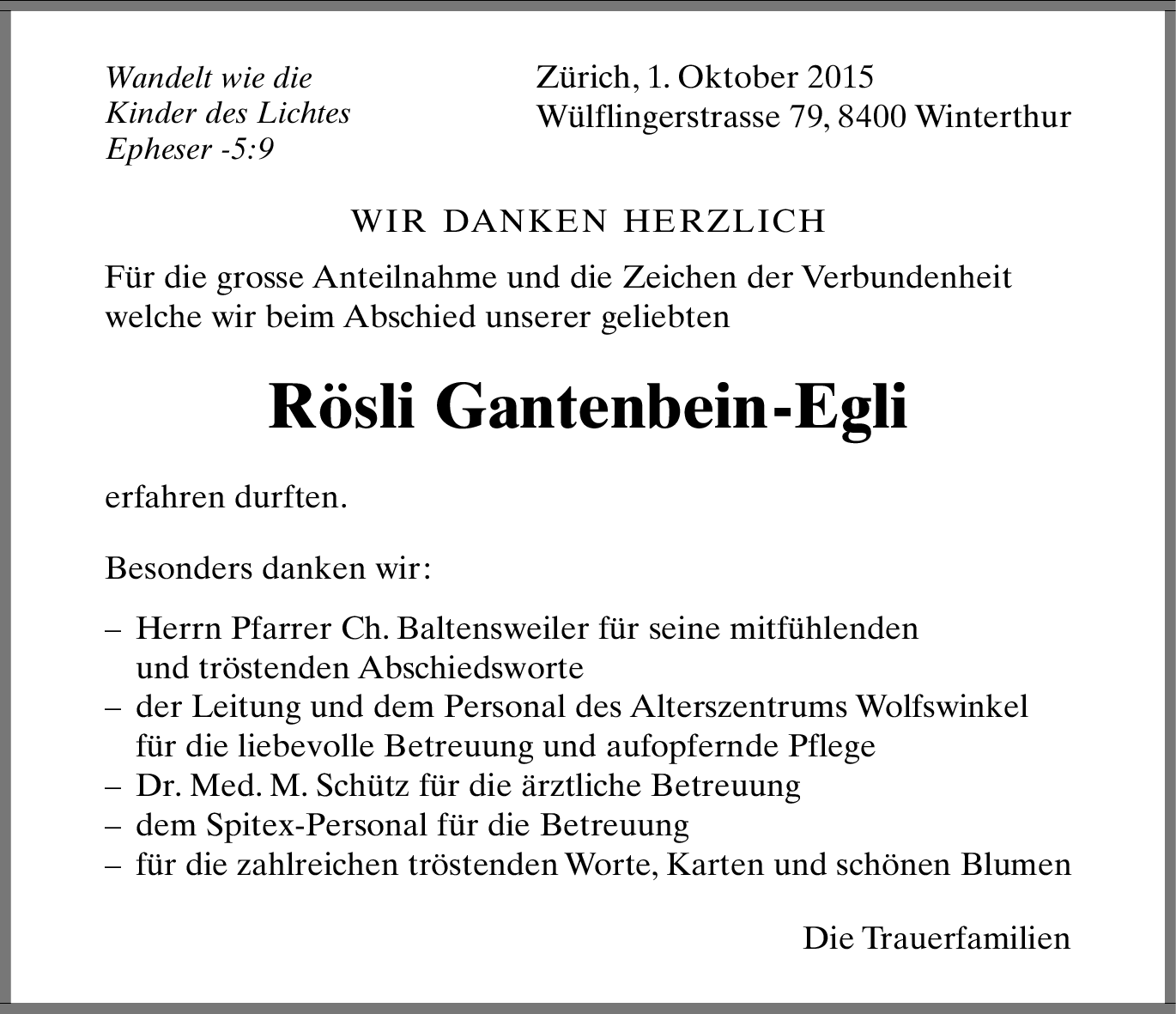 Wandelt wie die
Kinder des Lichtes
Epheser -5:9

Zürich, 1. Oktober 2015
Wülflingerstrasse 79, 8400 Winterthur

WIR DANKEN HERZLICH

Für die grosse Anteilnahme und die Zeichen der Verbundenheit welche wir beim Abschied unserer geliebten

Rösli Gantenbein-Egli

erfahren durften.

Besonders danken wir:

– Herrn Pfarrer Ch. Baltensweiler für seine mitfühlenden und tröstenden Abschiedsworte
– der Leitung und dem Personal des Alterszentrums Wolfswinkel für die liebevolle Betreuung und aufopfernde Pflege
– Dr. Med. M. Schütz für die ärztliche Betreuung
– dem Spitex-Personal für die Betreuung
– für die zahlreichen tröstenden Worte, Karten und schönen Blumen

Die Trauerfamilien